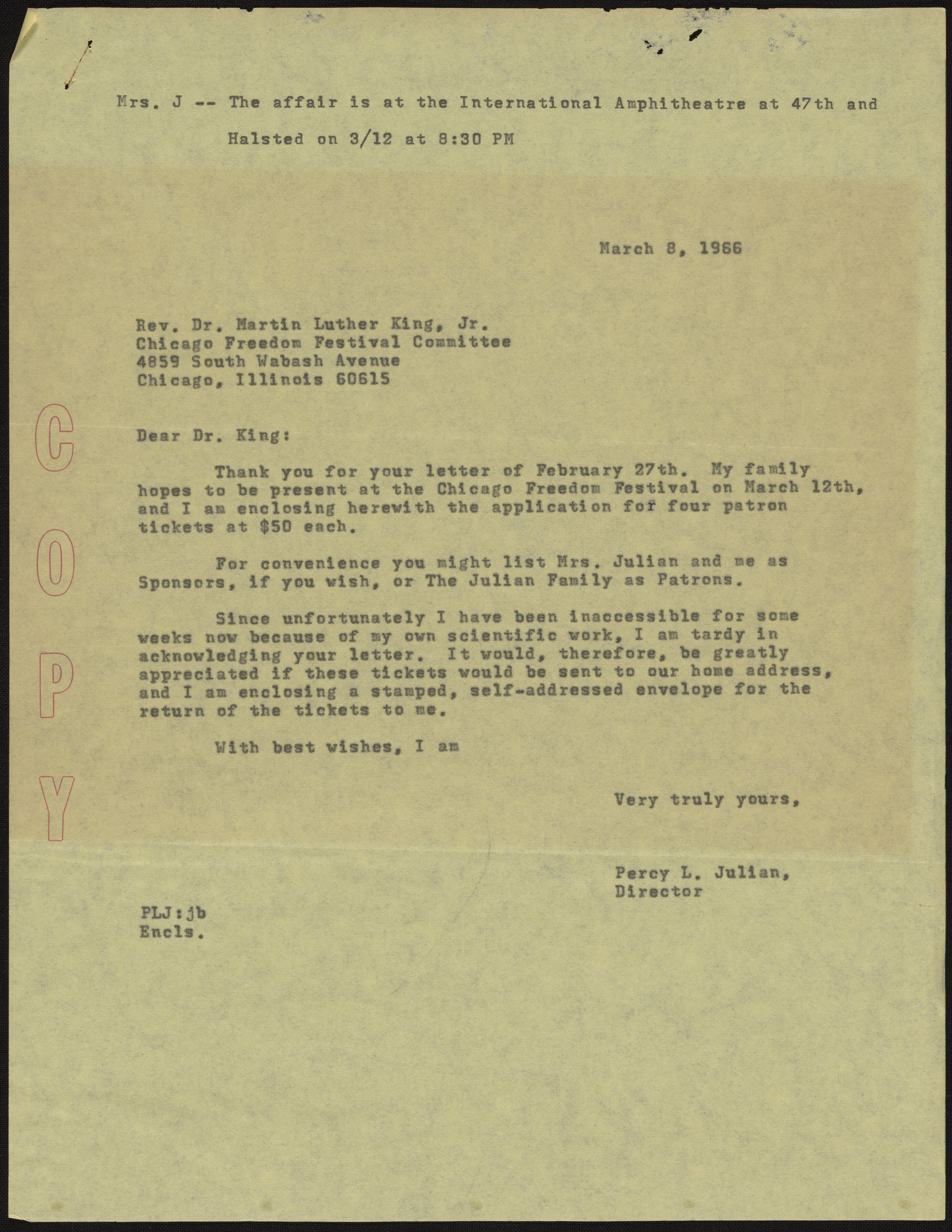 Mrs. J -- The affair is at the International Amphitheatre at 47th and Halsted on 3/12 at 8:30 PM

March 8, 1966

Rev. Dr. Martin Luther King, Jr.
Chicago Freedom Festival Committee
4859 South Wabash Avenue
Chicago, Illinois 60615

COPY

Dear Dr. King:

Thank you for your letter of February 27th. My family hopes to be present at the Chicago Freedom Festival on March 12th, and I am enclosing herewith the application for four patron tickets at $50 each.

For convenience you might list Mrs. Julian and me as Sponsors, if you wish, or The Julian Family as Patrons.

Since unfortunately I have been inaccessible for some weeks now because of my own scientific work, I am tardy in acknowledging your letter. It would, therefore, be greatly appreciated if these tickets would be sent to our home address, and I am enclosing a stamped, self-addressed envelope for the return of the tickets to me.

With best wishes, I am

Very truly yours,

Percy L. Julian,
Director

PLJ:jb
Encls.